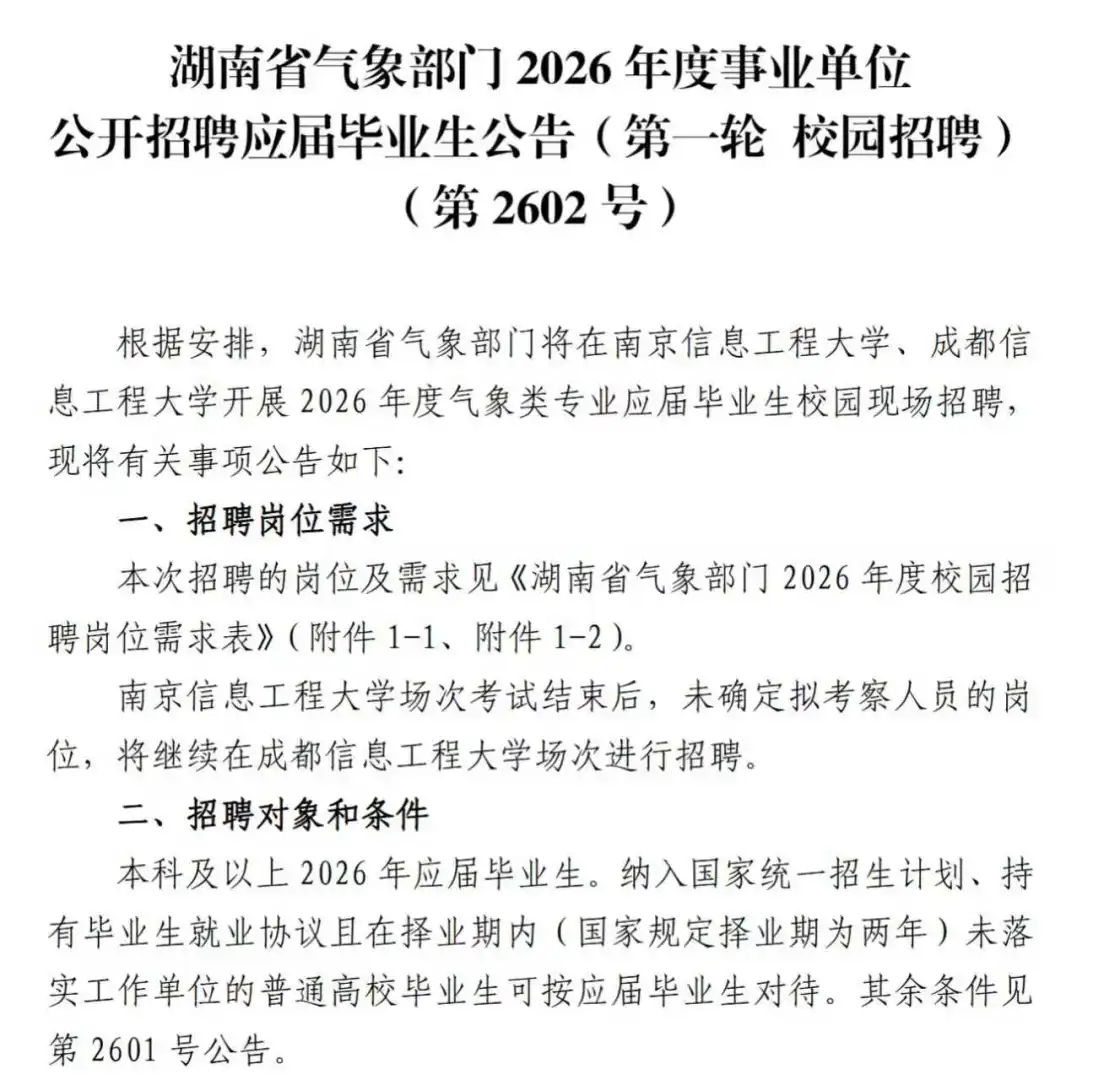 湖南省气象部门 2026 年度事业单位
公开招聘应届毕业生公告（第一轮 校园招聘）
（第 2602 号）

根据安排，湖南省气象部门将在南京信息工程大学、成都信息工程大学开展 2026 年度气象类专业应届毕业生校园现场招聘，现将有关事项公告如下:

一、招聘岗位需求

本次招聘的岗位及需求见《湖南省气象部门 2026 年度校园招聘岗位需求表》（附件 1-1、附件 1-2）。

南京信息工程大学场次考试结束后，未确定拟考察人员的岗位，将继续在成都信息工程大学场次进行招聘。

二、招聘对象和条件

本科及以上 2026 年应届毕业生。纳入国家统一招生计划、持有毕业生就业协议且在择业期内（国家规定择业期为两年）未落实工作单位的普通高校毕业生可按应届毕业生对待。其余条件见第 2601 号公告。